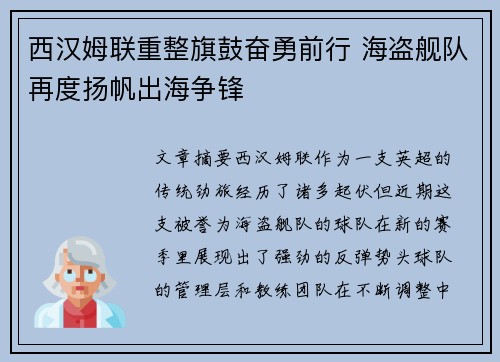 西汉姆联重整旗鼓奋勇前行 海盗舰队再度扬帆出海争锋

文章摘要西汉姆联作为一支英超的传统劲旅经历了诸多起伏但近期这支被誉为海盗舰队的球队在新的赛季里展现出了强劲的反弹势头球队的管理层和教练团队在不断调整中